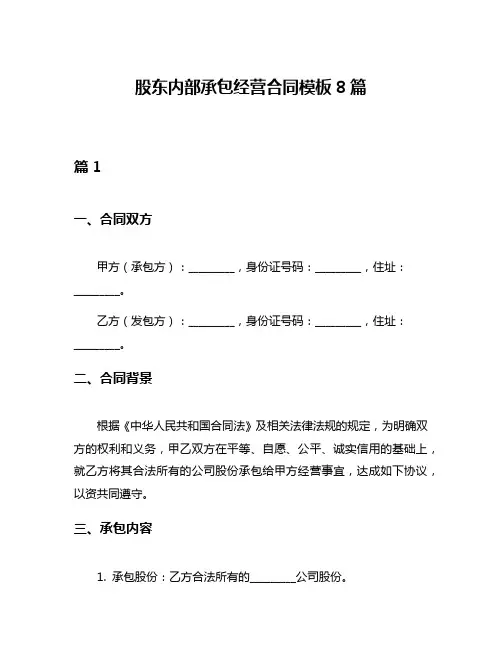 股东内部承包经营合同模板 8 篇

篇 1

一、合同双方

甲方（承包方）：________，身份证号码：________，住址：________。

乙方（发包方）：________，身份证号码：________，住址：________。

二、合同背景

根据《中华人民共和国合同法》及相关法律法规的规定，为明确双方的权利和义务，甲乙双方在平等、自愿、公平、诚实信用的基础上，就乙方将其合法所有的公司股份承包给甲方经营事宜，达成如下协议，以资共同遵守。

三、承包内容

1. 承包股份：乙方合法所有的________公司股份。